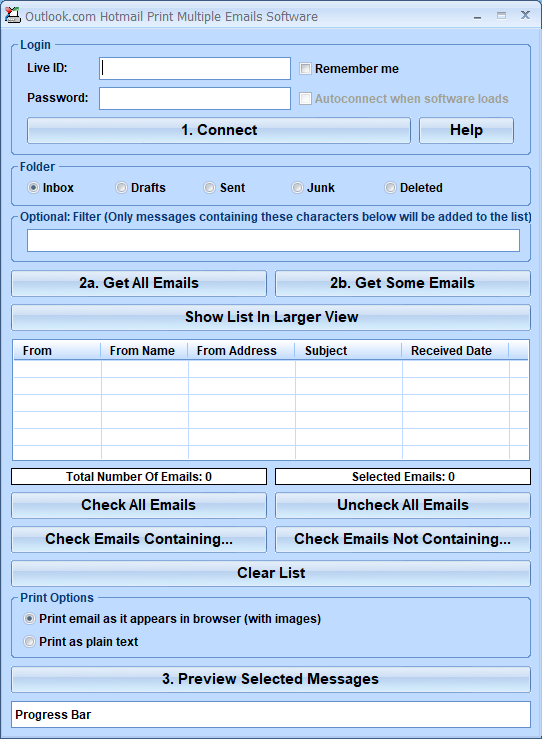 Outlook.com Hotmail Print Multiple Emails Software

Login

Live ID:

Remember me

Password:

Autoconnect when software loads

1. Connect

Help

Folder

Inbox

Drafts

Sent

Junk

Deleted

Optional: Filter (Only messages containing these characters below will be added to the list)

2a. Get All Emails

2b. Get Some Emails

Show List In Larger View

| From | From Name | From Address | Subject | Received Date |
|---|---|---|---|---|
| | | | | |

Total Number Of Emails: 0

Selected Emails: 0

Check All Emails

Uncheck All Emails

Check Emails Containing...

Check Emails Not Containing...

Clear List

Print Options

Print email as it appears in browser (with images)

Print as plain text

3. Preview Selected Messages

Progress Bar